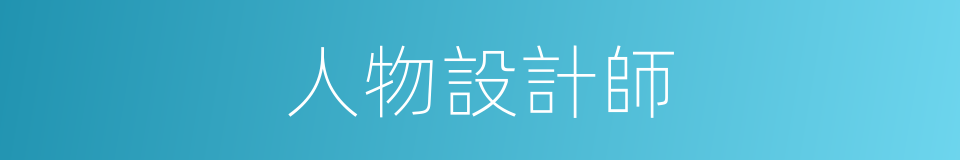 人物設計師